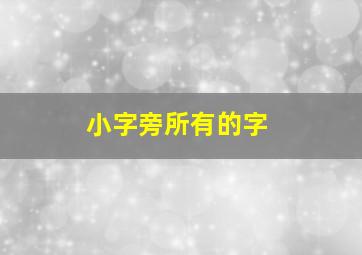 小字旁所有的字